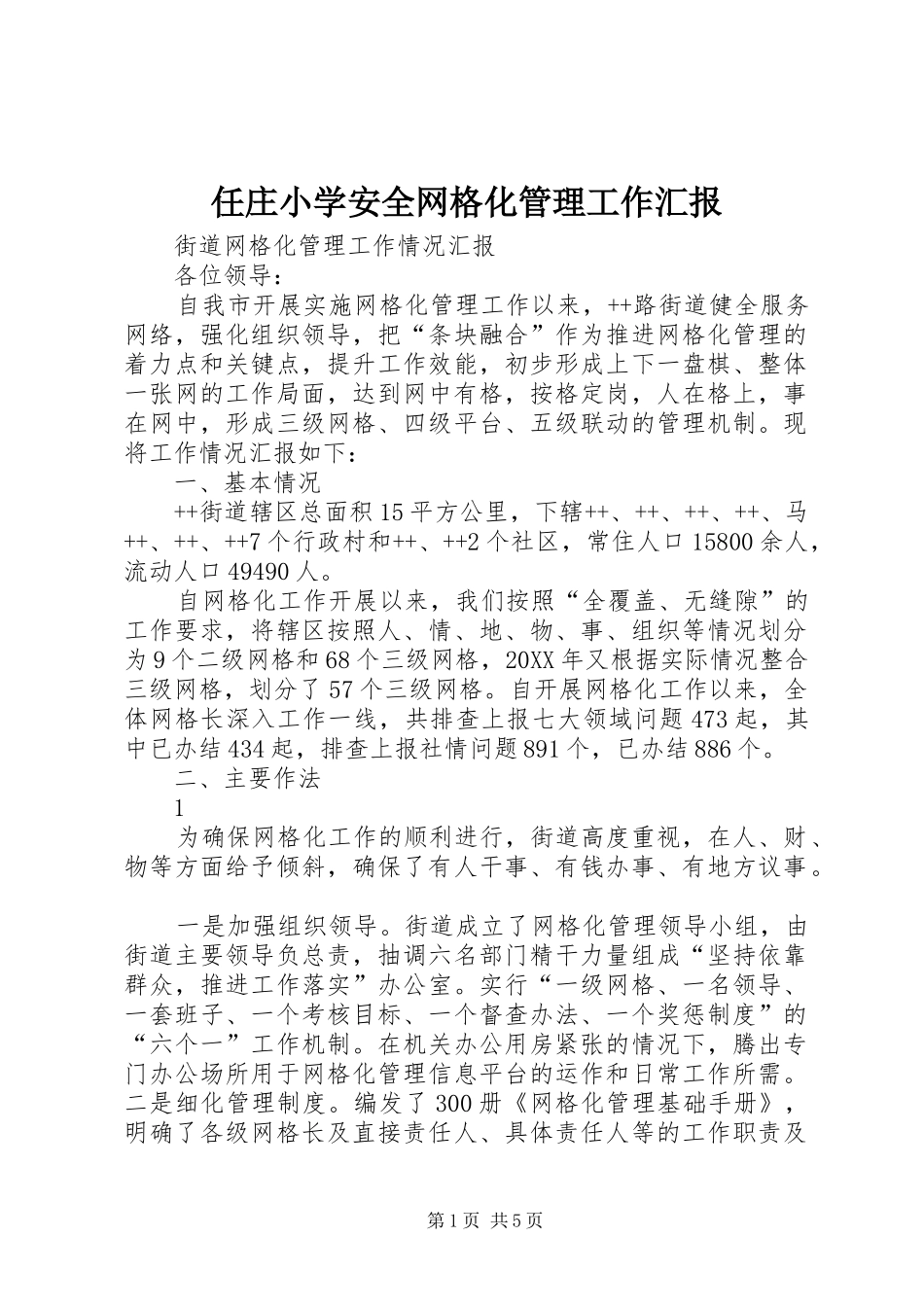 任庄小学安全网格化管理工作汇报

街道网格化管理工作情况汇报

各位领导：

自我市开展实施网格化管理工作以来，++路街道健全服务网络，强化组织领导，把“条块融合”作为推进网格化管理的着力点和关键点，提升工作效能，初步形成上下一盘棋、整体一张网的工作局面，达到网中有格，按格定岗，人在格上，事在网中，形成三级网格、四级平台、五级联动的管理机制。现将工作情况汇报如下：

一、基本情况

++街道辖区总面积15平方公里，下辖++、++、++、++、马++、++、++7个行政村和++、++2个社区，常住人口15800余人，流动人口49490人。

自网格化工作开展以来，我们按照“全覆盖、无缝隙”的工作要求，将辖区按照人、情、地、物、事、组织等情况划分为9个二级网格和68个三级网格，20XX年又根据实际情况整合三级网格，划分了57个三级网格。自开展网格化工作以来，全体网格长深入工作一线，共排查上报七大领域问题473起，其中已办结434起，排查上报社情问题891个，已办结886个。

二、主要作法

1

为确保网格化工作的顺利进行，街道高度重视，在人、财、物等方面给予倾斜，确保了有人干事、有钱办事、有地方议事。

一是加强组织领导。街道成立了网格化管理领导小组，由街道主要领导负总责，抽调六名部门精干力量组成“坚持依靠群众，推进工作落实”办公室。实行“一级网格、一名领导、一套班子、一个考核目标、一个督查办法、一个奖惩制度”的“六个一”工作机制。在机关办公用房紧张的情况下，腾出专门办公场所用于网格化管理信息平台的运作和日常工作所需。二是细化管理制度。编发了300册《网格化管理基础手册》，明确了各级网格长及直接责任人、具体责任人等的工作职责及

第1页 共5页